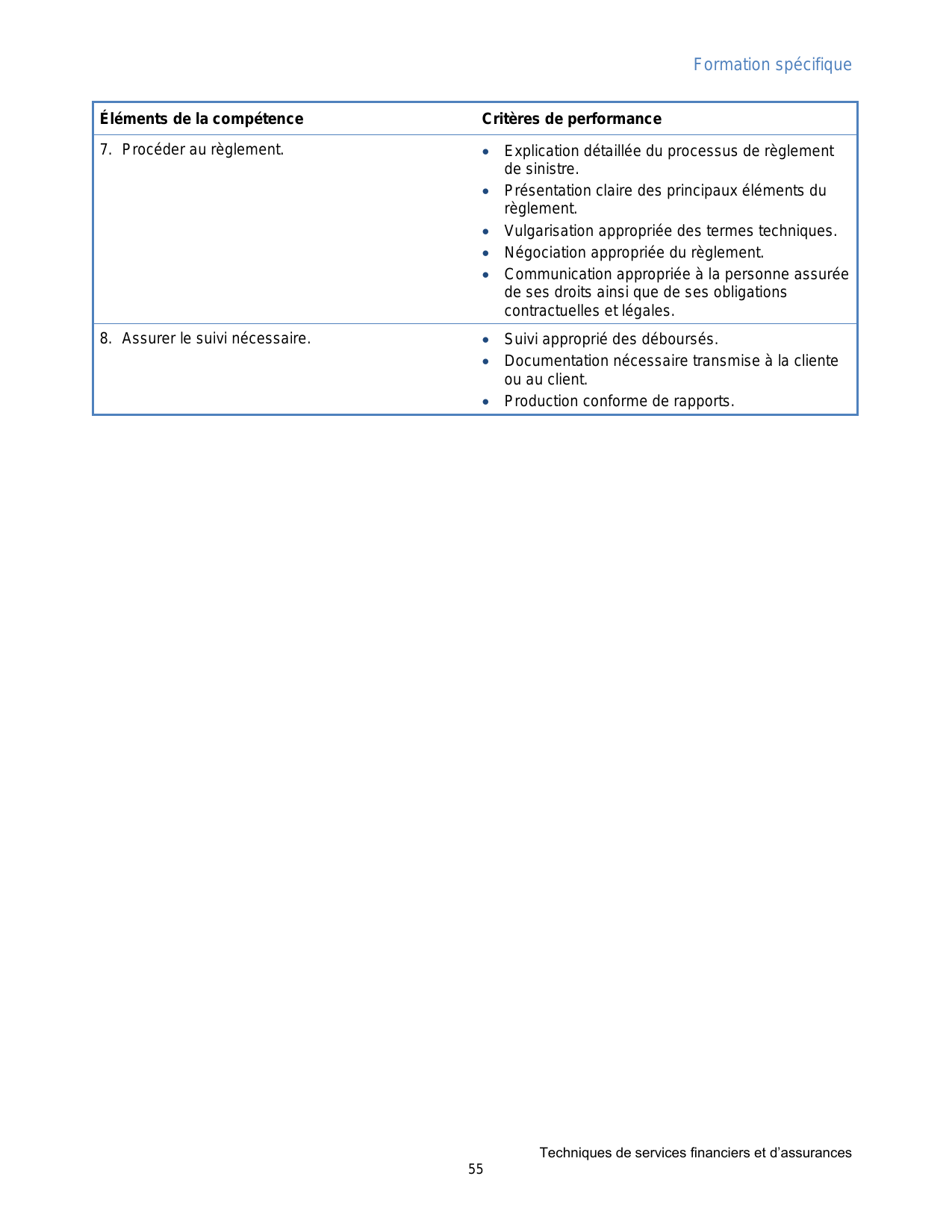 Formation spécifique

| Éléments de la compétence | Critères de performance |
|---|---|
| 7. Procéder au règlement. | • Explication détaillée du processus de règlement de sinistre. • Présentation claire des principaux éléments du règlement. • Vulgarisation appropriée des termes techniques. • Négociation appropriée du règlement. • Communication appropriée à la personne assurée de ses droits ainsi que de ses obligations contractuelles et légales. |
| 8. Assurer le suivi nécessaire. | • Suivi approprié des déboursés. • Documentation nécessaire transmise à la cliente ou au client. • Production conforme de rapports. |

Techniques de services financiers et d’assurances
55